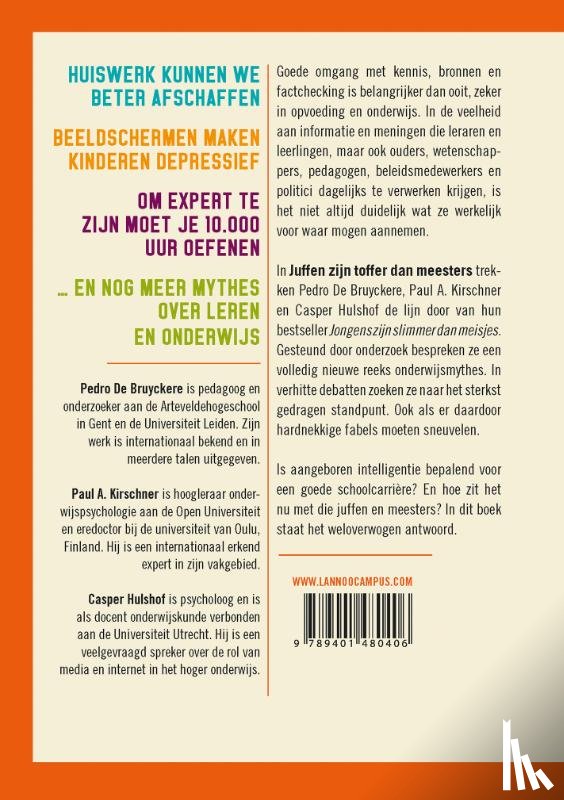 HUISWERK KUNNEN WE BETER AFSCHAFFEN

BEELDSCHERMEN MAKEN KINDEREN DEPRESSIEF

OM EXPERT TE ZIJN MOET JE 10.000 UUR OEFENEN

... EN NOG MEER MYTHES OVER LEREN EN ONDERWIJS

Pedro De Bruyckere is pedagoog en onderzoeker aan de Arteveldehogeschool in Gent en de Universiteit Leiden. Zijn werk is internationaal bekend en in meerdere talen uitgegeven.

Paul A. Kirschner is hoogleraar onderwijspsychologie aan de Open Universiteit en eredoctor bij de universiteit van Oulu, Finland. Hij is een internationaal erkend expert in zijn vakgebied.

Casper Hulshof is psycholoog en is als docent onderwijskunde verbonden aan de Universiteit Utrecht. Hij is een veelgevraagd spreker over de rol van media en internet in het hoger onderwijs.

Goede omgang met kennis, bronnen en factchecking is belangrijker dan ooit, zeker in opvoeding en onderwijs. In de veelheid aan informatie en meningen die leraren en leerlingen, maar ook ouders, wetenschappers, pedagogen, beleidsmedewerkers en politici dagelijks te verwerken krijgen, is het niet altijd duidelijk wat ze werkelijk voor waar mogen aannemen.

In Juffen zijn toffer dan meesters trekken Pedro De Bruyckere, Paul A. Kirschner en Casper Hulshof de lijn door van hun bestseller Jongens zijn slimmer dan meisjes. Gesteund door onderzoek bespreken ze een volledig nieuwe reeks onderwijsmythes. In verhitte debatten zoeken ze naar het sterkst gedragen standpunt. Ook als er daardoor hardnekkige fabels moeten sneuvelen.

Is aangeboren intelligentie bepalend voor een goede schoolcarrière? En hoe zit het nu met die juffen en meesters? In dit boek staat het weloverwogen antwoord.

WWW.LANNOOCAMPUS.COM

9 789401 480406